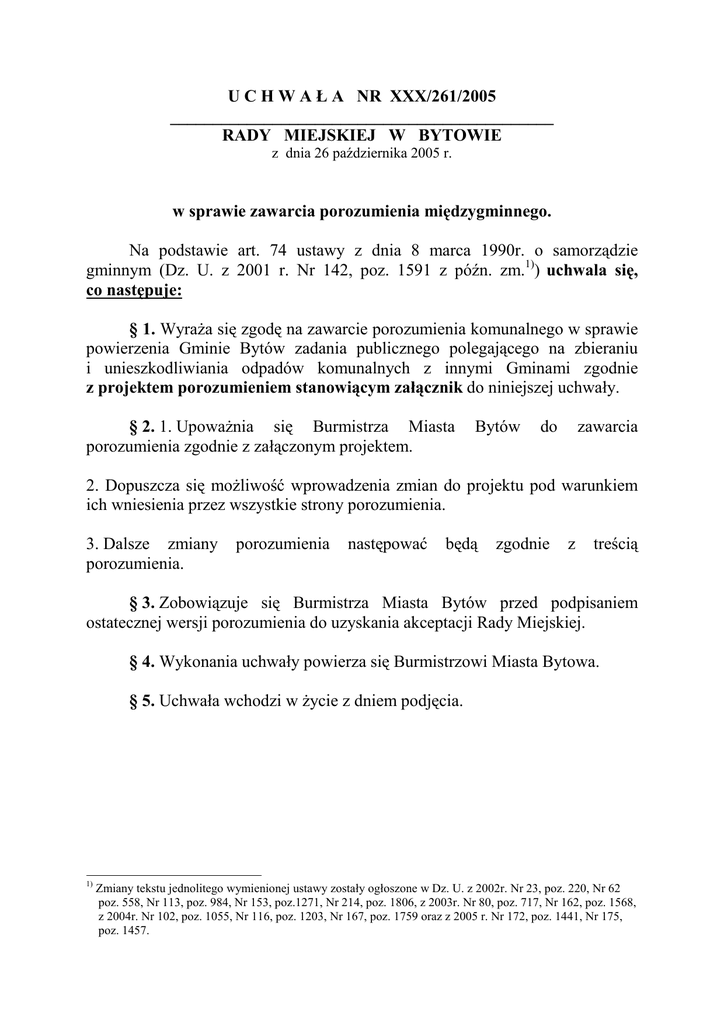 U C H W A Ł A NR XXX/261/2005

RADY MIEJSKIEJ W BYTOWIE
z dnia 26 października 2005 r.

w sprawie zawarcia porozumienia międzygminnego.

Na podstawie art. 74 ustawy z dnia 8 marca 1990r. o samorządzie gminnym (Dz. U. z 2001 r. Nr 142, poz. 1591 z późn. zm.$^{1)}$) uchwala się, co następuje:

§ 1. Wyraża się zgodę na zawarcie porozumienia komunalnego w sprawie powierzenia Gminie Bytów zadania publicznego polegającego na zbieraniu i unieszkodliwiania odpadów komunalnych z innymi Gminami zgodnie z projektem porozumieniem stanowiącym załącznik do niniejszej uchwały.

§ 2. 1. Upoważnia się Burmistrza Miasta Bytów do zawarcia porozumienia zgodnie z załączonym projektem.

2. Dopuszcza się możliwość wprowadzenia zmian do projektu pod warunkiem ich wniesienia przez wszystkie strony porozumienia.

3. Dalsze zmiany porozumienia następować będą zgodnie z treścią porozumienia.

§ 3. Zobowiązuje się Burmistrza Miasta Bytów przed podpisaniem ostatecznej wersji porozumienia do uzyskania akceptacji Rady Miejskiej.

§ 4. Wykonania uchwały powierza się Burmistrzowi Miasta Bytowa.

§ 5. Uchwała wchodzi w życie z dniem podjęcia.

$^{1)}$ Zmiany tekstu jednolitego wymienionej ustawy zostały ogłoszone w Dz. U. z 2002r. Nr 23, poz. 220, Nr 62 poz. 558, Nr 113, poz. 984, Nr 153, poz.1271, Nr 214, poz. 1806, z 2003r. Nr 80, poz. 717, Nr 162, poz. 1568, z 2004r. Nr 102, poz. 1055, Nr 116, poz. 1203, Nr 167, poz. 1759 oraz z 2005 r. Nr 172, poz. 1441, Nr 175, poz. 1457.